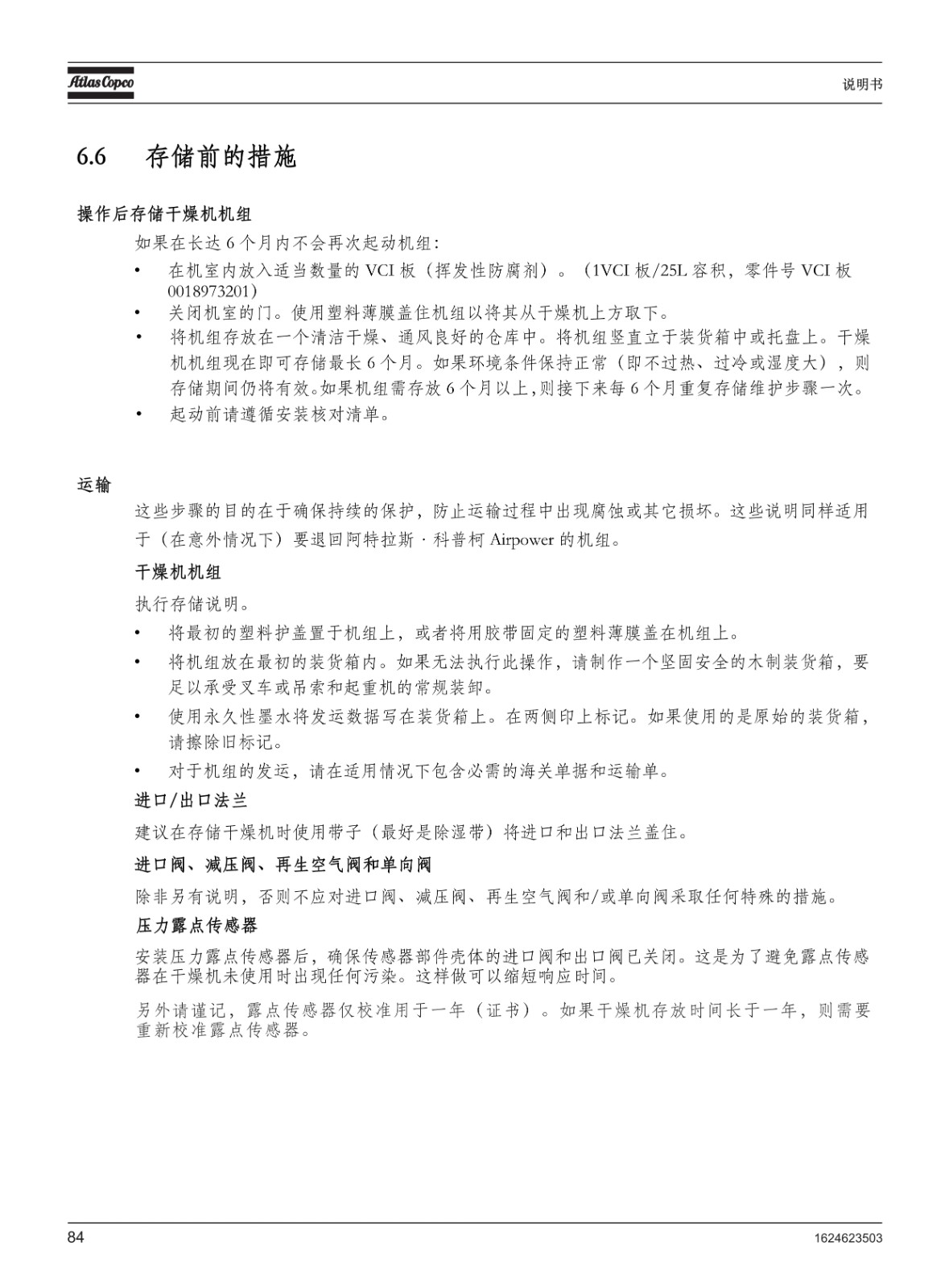 Atlas Copco

说明书

6.6 存储前的措施

操作后存储干燥机机组

如果在长达 6 个月内不会再次起动机组：

• 在机室内放入适当数量的 VCI 板（挥发性防腐剂）。（1VCI 板/25L 容积，零件号 VCI 板 0018973201）
• 关闭机室的门。使用塑料薄膜盖住机组以将其从干燥机上方取下。
• 将机组存放在一个清洁干燥、通风良好的仓库中。将机组竖直立于装货箱中或托盘上。干燥机机组现在即可存储最长 6 个月。如果环境条件保持正常（即不过热、过冷或湿度大），则存储期间仍将有效。如果机组需存放 6 个月以上，则接下来每 6 个月重复存储维护步骤一次。
• 起动前请遵循安装核对清单。

运输

这些步骤的目的在于确保持续的保护，防止运输过程中出现腐蚀或其它损坏。这些说明同样适用于（在意外情况下）要退回阿特拉斯 · 科普柯 Airpower 的机组。

干燥机机组

执行存储说明。

• 将最初的塑料护盖置于机组上，或者将用胶带固定的塑料薄膜盖在机组上。
• 将机组放在最初的装货箱内。如果无法执行此操作，请制作一个坚固安全的木制装货箱，要足以承受叉车或吊索和起重机的常规装卸。
• 使用永久性墨水将发运数据写在装货箱上。在两侧印上标记。如果使用的是原始的装货箱，请擦除旧标记。
• 对于机组的发运，请在适用情况下包含必需的海关单据和运输单。

进口/出口法兰

建议在存储干燥机时使用带子（最好是除湿带）将进口和出口法兰盖住。

进口阀、减压阀、再生空气阀和单向阀

除非另有说明，否则不应对进口阀、减压阀、再生空气阀和/或单向阀采取任何特殊的措施。

压力露点传感器

安装压力露点传感器后，确保传感器部件壳体的进口阀和出口阀已关闭。这是为了避免露点传感器在干燥机未使用时出现任何污染。这样做可以缩短响应时间。

另外请谨记，露点传感器仅校准用于一年（证书）。如果干燥机存放时间长于一年，则需要重新校准露点传感器。

84

1624623503